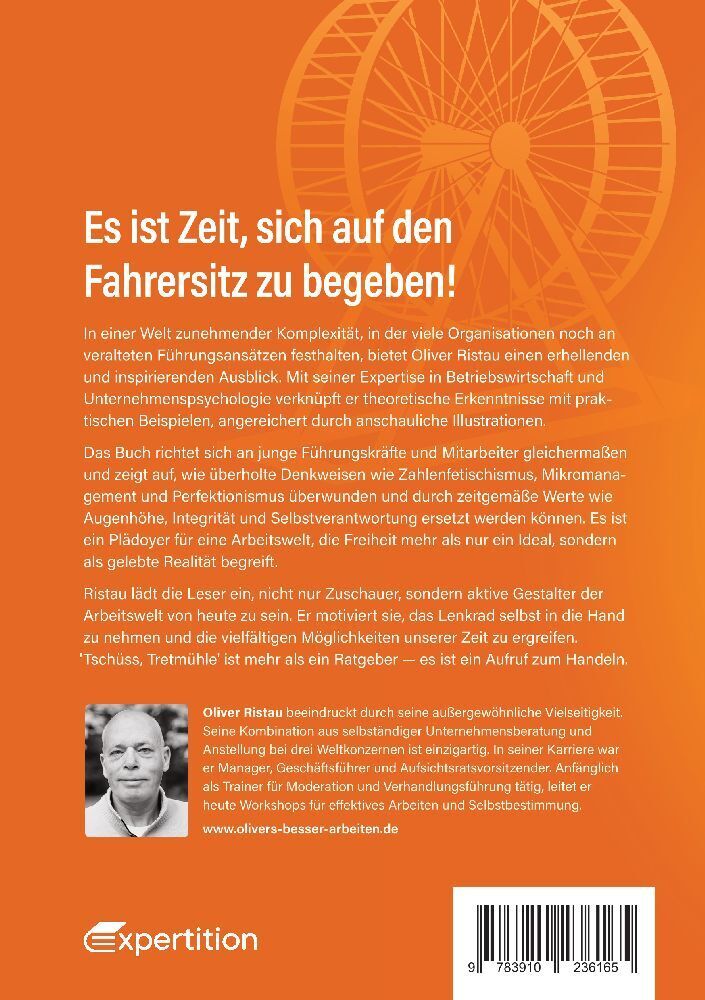 Es ist Zeit, sich auf den Fahrersitz zu begeben!

In einer Welt zunehmender Komplexität, in der viele Organisationen noch an veralteten Führungsansätzen festhalten, bietet Oliver Ristau einen erhellenden und inspirierenden Ausblick. Mit seiner Expertise in Betriebswirtschaft und Unternehmenspsychologie verknüpft er theoretische Erkenntnisse mit praktischen Beispielen, angereichert durch anschauliche Illustrationen.

Das Buch richtet sich an junge Führungskräfte und Mitarbeiter gleichermaßen und zeigt auf, wie überholte Denkweisen wie Zahlenfetischismus, Mikromanagement und Perfektionismus überwunden und durch zeitgemäße Werte wie Augenhöhe, Integrität und Selbstverantwortung ersetzt werden können. Es ist ein Plädoyer für eine Arbeitswelt, die Freiheit mehr als nur ein Ideal, sondern als gelebte Realität begreift.

Ristau lädt die Leser ein, nicht nur Zuschauer, sondern aktive Gestalter der Arbeitswelt von heute zu sein. Er motiviert sie, das Lenkrad selbst in die Hand zu nehmen und die vielfältigen Möglichkeiten unserer Zeit zu ergreifen. 'Tschüss, Tretmühle' ist mehr als ein Ratgeber — es ist ein Aufruf zum Handeln.

Oliver Ristau beeindruckt durch seine außergewöhnliche Vielseitigkeit. Seine Kombination aus selbständiger Unternehmensberatung und Anstellung bei drei Weltkonzernen ist einzigartig. In seiner Karriere war er Manager, Geschäftsführer und Aufsichtsratsvorsitzender. Anfänglich als Trainer für Moderation und Verhandlungsführung tätig, leitet er heute Workshops für effektives Arbeiten und Selbstbestimmung.

www.olivers-besser-arbeiten.de

expertition

9 783910 236165